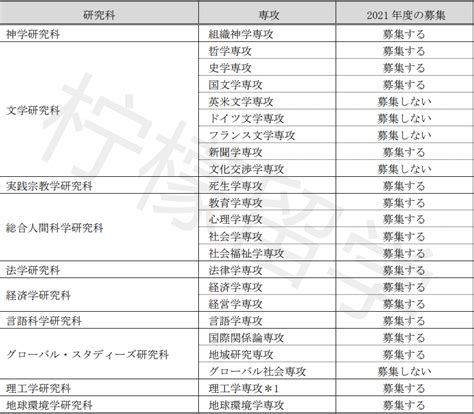 | 研究科 | 専攻 | 2021 年度の募集 |
|---|---|---|
| 神学研究科 | 組織神学専攻 | 募集する |
| 文学研究科 | 哲学専攻 | 募集する |
| | 史学専攻 | 募集する |
| | 国文学専攻 | 募集する |
| | 英米文学専攻 | 募集しない |
| | ドイツ文学専攻 | 募集しない |
| | フランス文学専攻 | 募集しない |
| | 新聞学専攻 | 募集する |
| | 文化交渉学専攻 | 募集しない |
| 実践宗教学研究科 | 死生学専攻 | 募集する |
| 総合人間科学研究科 | 教育学専攻 | 募集する |
| | 心理学専攻 | 募集する |
| | 社会学専攻 | 募集する |
| | 社会福祉学専攻 | 募集する |
| 法学研究科 | 法律学専攻 | 募集する |
| 経済学研究科 | 経済学専攻 | 募集する |
| | 経営学専攻 | 募集する |
| 言語科学研究科 | 言語学専攻 | 募集する |
| グローバル・スタディーズ研究科 | 国際関係論専攻 | 募集する |
| | 地域研究専攻 | 募集する |
| | グローバル社会専攻 | 募集しない |
| 理工学研究科 | 理工学専攻＊1 | 募集する |
| 地球環境学研究科 | 地球環境学専攻 | 募集する |

柠檬留学